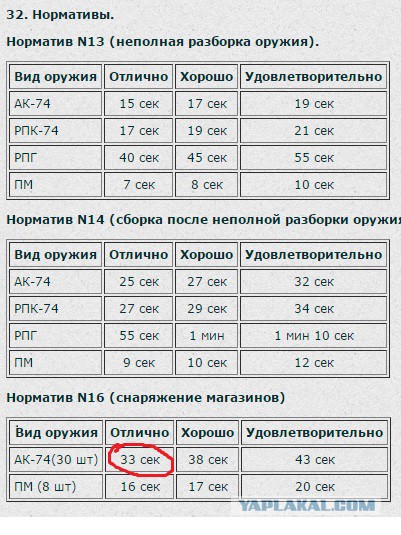 32. Нормативы.

Норматив N13 (неполная разборка оружия).

| Вид оружия | Отлично | Хорошо | Удовлетворительно |
|---|---|---|---|
| АК-74 | 15 сек | 17 сек | 19 сек |
| РПК-74 | 17 сек | 19 сек | 21 сек |
| РПГ | 40 сек | 45 сек | 55 сек |
| ПМ | 7 сек | 8 сек | 10 сек |

Норматив N14 (сборка после неполной разборки оружия

| Вид оружия | Отлично | Хорошо | Удовлетворительно |
|---|---|---|---|
| АК-74 | 25 сек | 27 сек | 32 сек |
| РПК-74 | 27 сек | 29 сек | 34 сек |
| РПГ | 55 сек | 1 мин | 1 мин 10 сек |
| ПМ | 9 сек | 10 сек | 12 сек |

Норматив N16 (снаряжение магазинов)

| Вид оружия | Отлично | Хорошо | Удовлетворительно |
|---|---|---|---|
| АК-74(30 шт) | 33 сек | 38 сек | 43 сек |
| ПМ (8 шт) | 16 сек | 17 сек | 20 сек |

YAPLAKAL.COM